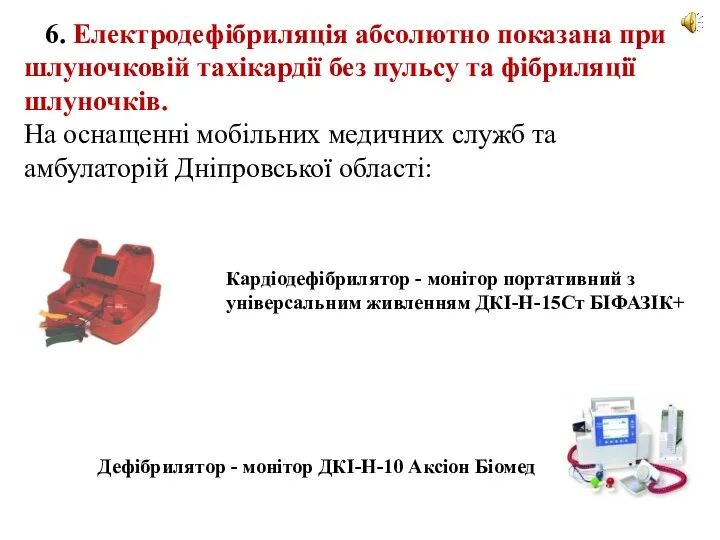 6. Електродефібриляція абсолютно показана при шлуночковій тахікардії без пульсу та фібриляції шлуночків.
На оснащенні мобільних медичних служб та амбулаторій Дніпровської області:

Кардіодефібрилятор - монітор портативний з універсальним живленням ДКІ-Н-15Ст БІФАЗІК+

Дефібрилятор - монітор ДКІ-Н-10 Аксіон Біомед